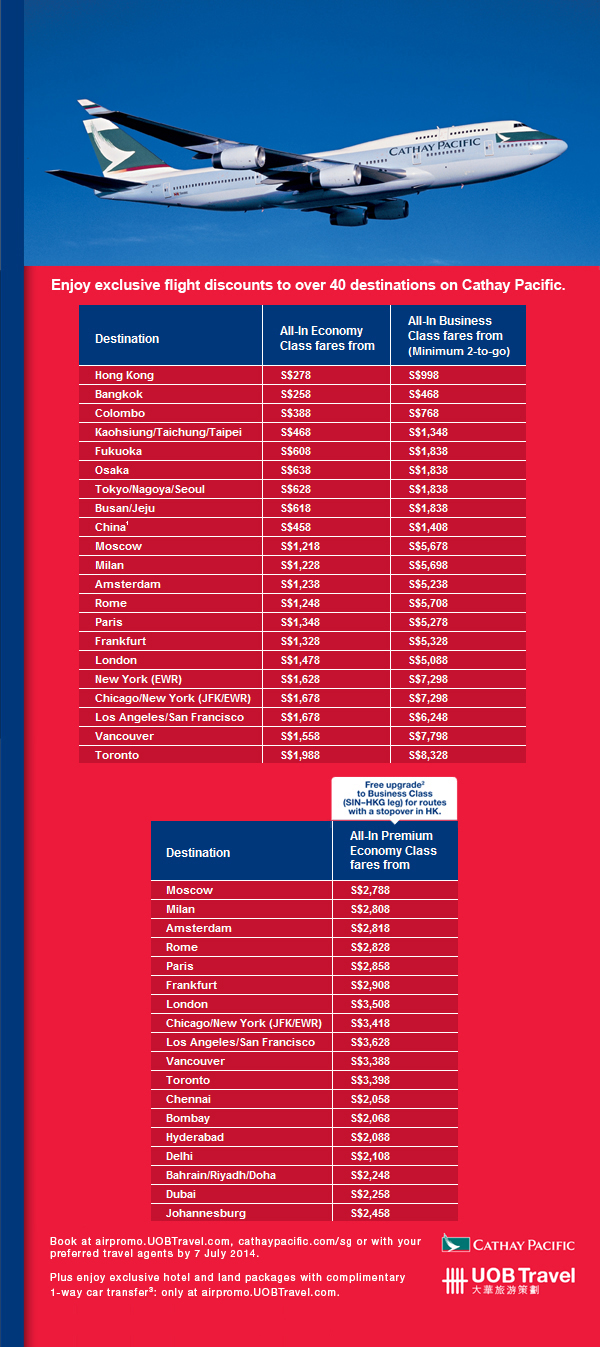 CATHAY PACIFIC

Enjoy exclusive flight discounts to over 40 destinations on Cathay Pacific.

| Destination | All-In Economy Class fares from | All-In Business Class fares from (Minimum 2-to-go) |
|---|---|---|
| Hong Kong | S$278 | S$998 |
| Bangkok | S$258 | S$468 |
| Colombo | S$388 | S$768 |
| Kaohsiung/Taichung/Taipei | S$468 | S$1,348 |
| Fukuoka | S$608 | S$1,838 |
| Osaka | S$638 | S$1,838 |
| Tokyo/Nagoya/Seoul | S$628 | S$1,838 |
| Busan/Jeju | S$618 | S$1,838 |
| China$^1$ | S$458 | S$1,408 |
| Moscow | S$1,218 | S$5,678 |
| Milan | S$1,228 | S$5,698 |
| Amsterdam | S$1,238 | S$5,238 |
| Rome | S$1,248 | S$5,708 |
| Paris | S$1,348 | S$5,278 |
| Frankfurt | S$1,328 | S$5,328 |
| London | S$1,478 | S$5,088 |
| New York (EWR) | S$1,628 | S$7,298 |
| Chicago/New York (JFK/EWR) | S$1,678 | S$7,298 |
| Los Angeles/San Francisco | S$1,678 | S$6,248 |
| Vancouver | S$1,558 | S$7,798 |
| Toronto | S$1,988 | S$8,328 |

Free upgrade$^2$ to Business Class (SIN–HKG leg) for routes with a stopover in HK.

| Destination | All-In Premium Economy Class fares from |
|---|---|
| Moscow | S$2,788 |
| Milan | S$2,808 |
| Amsterdam | S$2,818 |
| Rome | S$2,828 |
| Paris | S$2,858 |
| Frankfurt | S$2,908 |
| London | S$3,508 |
| Chicago/New York (JFK/EWR) | S$3,418 |
| Los Angeles/San Francisco | S$3,628 |
| Vancouver | S$3,388 |
| Toronto | S$3,398 |
| Chennai | S$2,058 |
| Bombay | S$2,068 |
| Hyderabad | S$2,088 |
| Delhi | S$2,108 |
| Bahrain/Riyadh/Doha | S$2,248 |
| Dubai | S$2,258 |
| Johannesburg | S$2,458 |

Book at airpromo.UOBTravel.com, cathaypacific.com/sg or with your preferred travel agents by 7 July 2014.

Plus enjoy exclusive hotel and land packages with complimentary 1-way car transfer$^3$: only at airpromo.UOBTravel.com.

CATHAY PACIFIC
UOB Travel 大華旅游策劃